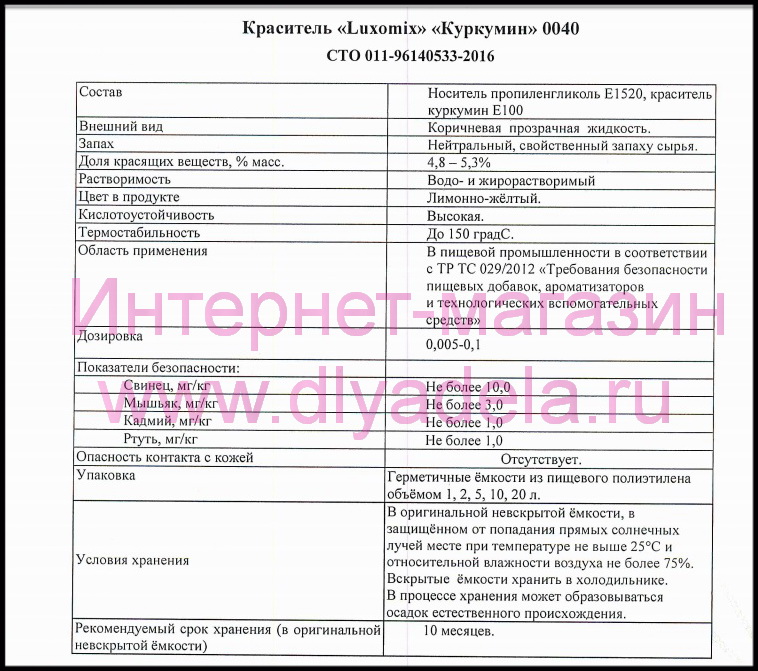 Краситель «Luxomix» «Куркумин» 0040

СТО 011-96140533-2016

| | |
|---|---|
| Состав | Носитель пропиленгликоль Е1520, краситель куркумин Е100 |
| Внешний вид | Коричневая прозрачная жидкость. |
| Запах | Нейтральный, свойственный запаху сырья. |
| Доля красящих веществ, % масс. | 4,8 – 5,3% |
| Растворимость | Водо- и жирорастворимый |
| Цвет в продукте | Лимонно-жёлтый. |
| Кислотоустойчивость | Высокая. |
| Термостабильность | До 150 градС. |
| Область применения | В пищевой промышленности в соответствии с ТР ТС 029/2012 «Требования безопасности пищевых добавок, ароматизаторов и технологических вспомогательных средств» |
| Дозировка | 0,005-0,1 |
| Показатели безопасности: | |
| Свинец, мг/кг | Не более 10,0 |
| Мышьяк, мг/кг | Не более 3,0 |
| Кадмий, мг/кг | Не более 1,0 |
| Ртуть, мг/кг | Не более 1,0 |
| Опасность контакта с кожей | Отсутствует. |
| Упаковка | Герметичные ёмкости из пищевого полиэтилена объёмом 1, 2, 5, 10, 20 л. |
| Условия хранения | В оригинальной невскрытой ёмкости, в защищённом от попадания прямых солнечных лучей месте при температуре не выше 25°С и относительной влажности воздуха не более 75%. Вскрытые ёмкости хранить в холодильнике. В процессе хранения может образовываться осадок естественного происхождения. |
| Рекомендуемый срок хранения (в оригинальной невскрытой ёмкости) | 10 месяцев. |

Интернет-магазин
www.dlyadela.ru